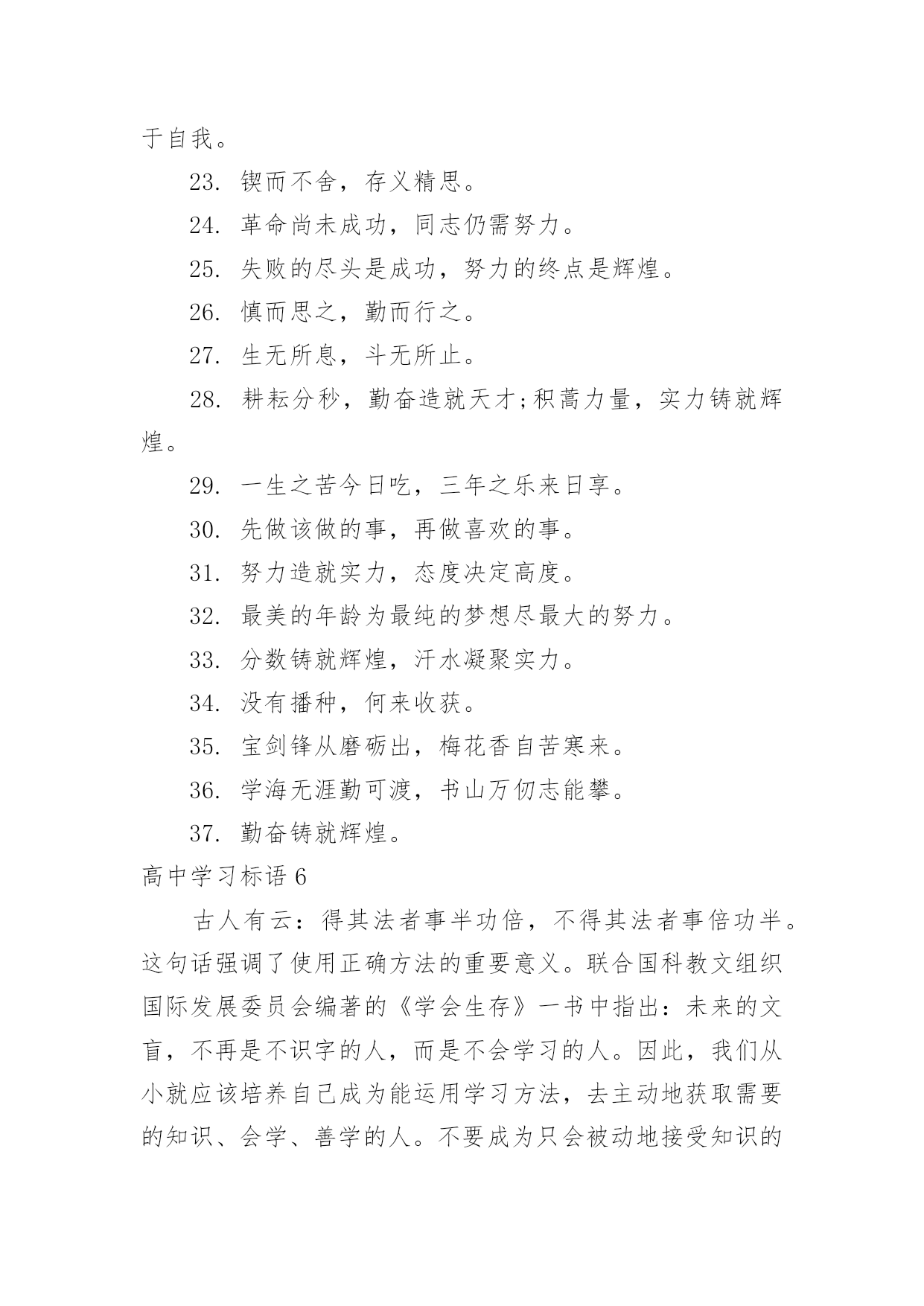 于自我。

23. 锲而不舍，存义精思。

24. 革命尚未成功，同志仍需努力。

25. 失败的尽头是成功，努力的终点是辉煌。

26. 慎而思之，勤而行之。

27. 生无所息，斗无所止。

28. 耕耘分秒，勤奋造就天才;积蒿力量，实力铸就辉煌。

29. 一生之苦今日吃，三年之乐来日享。

30. 先做该做的事，再做喜欢的事。

31. 努力造就实力，态度决定高度。

32. 最美的年龄为最纯的梦想尽最大的努力。

33. 分数铸就辉煌，汗水凝聚实力。

34. 没有播种，何来收获。

35. 宝剑锋从磨砺出，梅花香自苦寒来。

36. 学海无涯勤可渡，书山万仞志能攀。

37. 勤奋铸就辉煌。

高中学习标语 6

古人有云：得其法者事半功倍，不得其法者事倍功半。这句话强调了使用正确方法的重要意义。联合国科教文组织国际发展委员会编著的《学会生存》一书中指出：未来的文盲，不再是不识字的人，而是不会学习的人。因此，我们从小就应该培养自己成为能运用学习方法，去主动地获取需要的知识、会学、善学的人。不要成为只会被动地接受知识的